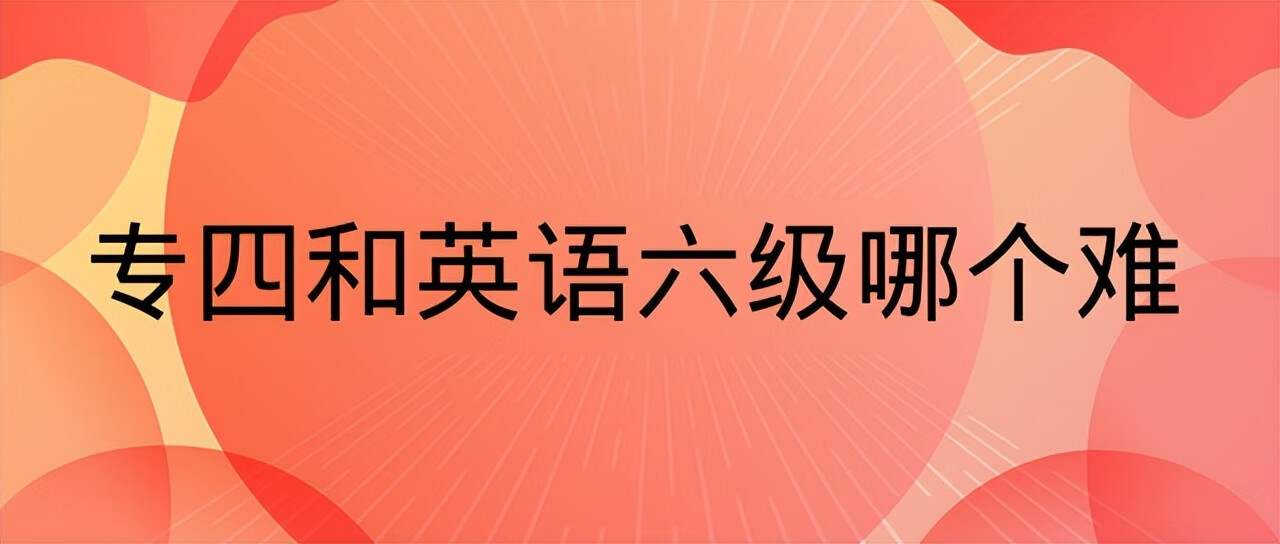 专四和英语六级哪个难